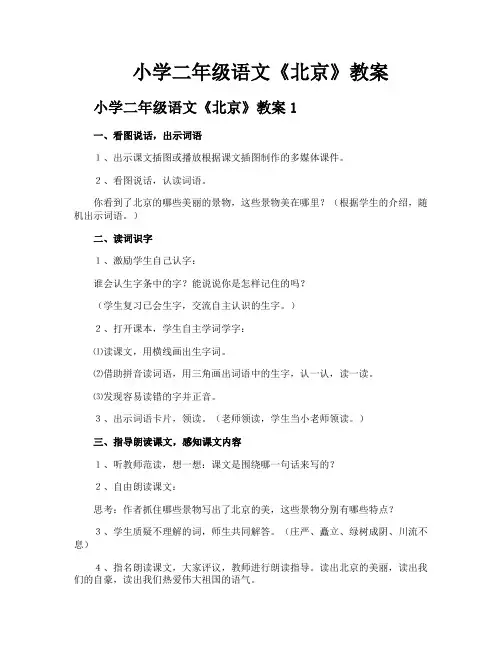 小学二年级语文《北京》教案

小学二年级语文《北京》教案 1

一、看图说话，出示词语

1、出示课文插图或播放根据课文插图制作的多媒体课件。

2、看图说话，认读词语。

你看到了北京的哪些美丽的景物，这些景物美在哪里？（根据学生的介绍，随机出示词语。）

二、读词识字

1、激励学生自己认字：

谁会认生字条中的字？能说说你是怎样记住的吗？

（学生复习已会生字，交流自主认识的生字。）

2、打开课本，学生自主学词学字：

⑴读课文，用横线画出生字词。

⑵借助拼音读词语，用三角画出词语中的生字，认一认，读一读。

⑶发现容易读错的字并正音。

3、出示词语卡片，领读。（老师领读，学生当小老师领读。）

三、指导朗读课文，感知课文内容

1、听教师范读，想一想：课文是围绕哪一句话来写的？

2、自由朗读课文：

思考：作者抓住哪些景物写出了北京的美，这些景物分别有哪些特点？

3、学生质疑不理解的词，师生共同解答。（庄严、矗立、绿树成阴、川流不息）

4、指名朗读课文，大家评议，教师进行朗读指导。读出北京的美丽，读出我们的自豪，读出我们热爱伟大祖国的语气。